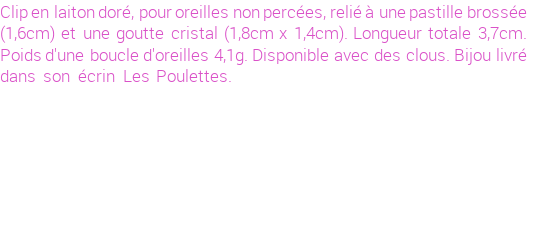 Clip en laiton doré, pour oreilles non percées, relié à une pastille brossée (1,6cm) et une goutte cristal (1,8cm x 1,4cm). Longueur totale 3,7cm. Poids d'une boucle d'oreilles 4,1g. Disponible avec des clous. Bijou livré dans son écrin Les Poulettes.